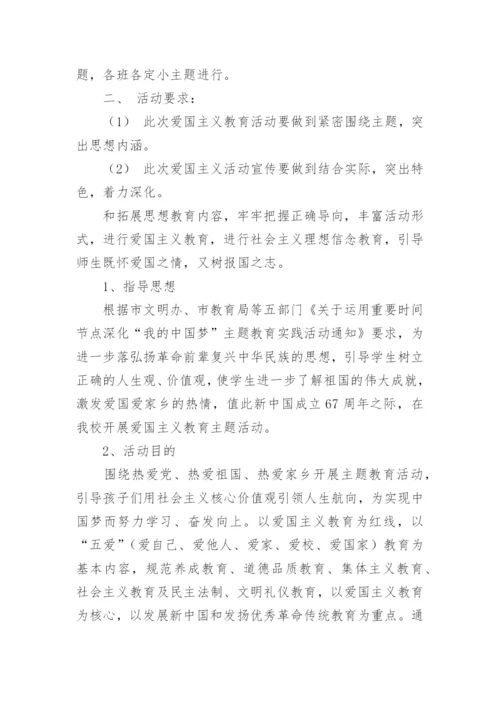 题，各班各定小主题进行。

二、 活动要求：

（1） 此次爱国主义教育活动要做到紧密围绕主题，突出思想内涵。

（2） 此次爱国主义活动宣传要做到结合实际，突出特色，着力深化。

和拓展思想教育内容，牢牢把握正确导向，丰富活动形式，进行爱国主义教育，进行社会主义理想信念教育，引导师生既怀爱国之情，又树报国之志。

1、指导思想

根据市文明办、市教育局等五部门《关于运用重要时间节点深化“我的中国梦”主题教育实践活动通知》要求，为进一步落弘扬革命前辈复兴中华民族的思想，引导学生树立正确的人生观、价值观，使学生进一步了解祖国的伟大成就，激发爱国爱家乡的热情，值此新中国成立67周年之际，在我校开展爱国主义教育主题活动。

2、活动目的

围绕热爱党、热爱祖国、热爱家乡开展主题教育活动，引导孩子们用社会主义核心价值观引领人生航向，为实现中国梦而努力学习、奋发向上。以爱国主义教育为红线，以“五爱”（爱自己、爱他人、爱家、爱校、爱国家）教育为基本内容，规范养成教育、道德品质教育、集体主义教育、社会主义教育及民主法制、文明礼仪教育，以爱国主义教育为核心，以发展新中国和发扬优秀革命传统教育为重点。通